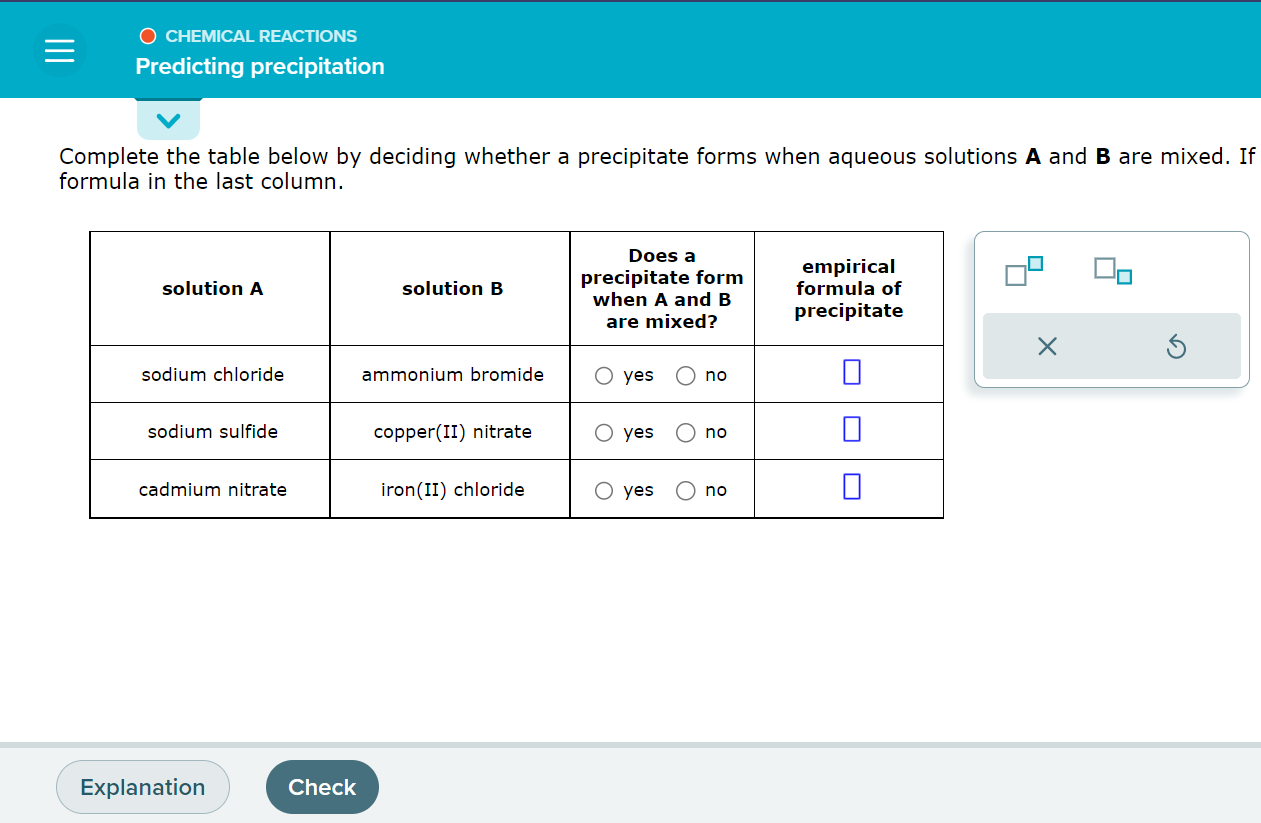 CHEMICAL REACTIONS
Predicting precipitation

Complete the table below by deciding whether a precipitate forms when aqueous solutions **A** and **B** are mixed. If formula in the last column.

| solution A | solution B | Does a precipitate form when A and B are mixed? | empirical formula of precipitate |
|---|---|---|---|
| sodium chloride | ammonium bromide | yes no | |
| sodium sulfide | copper(II) nitrate | yes no | |
| cadmium nitrate | iron(II) chloride | yes no | |

Explanation
Check